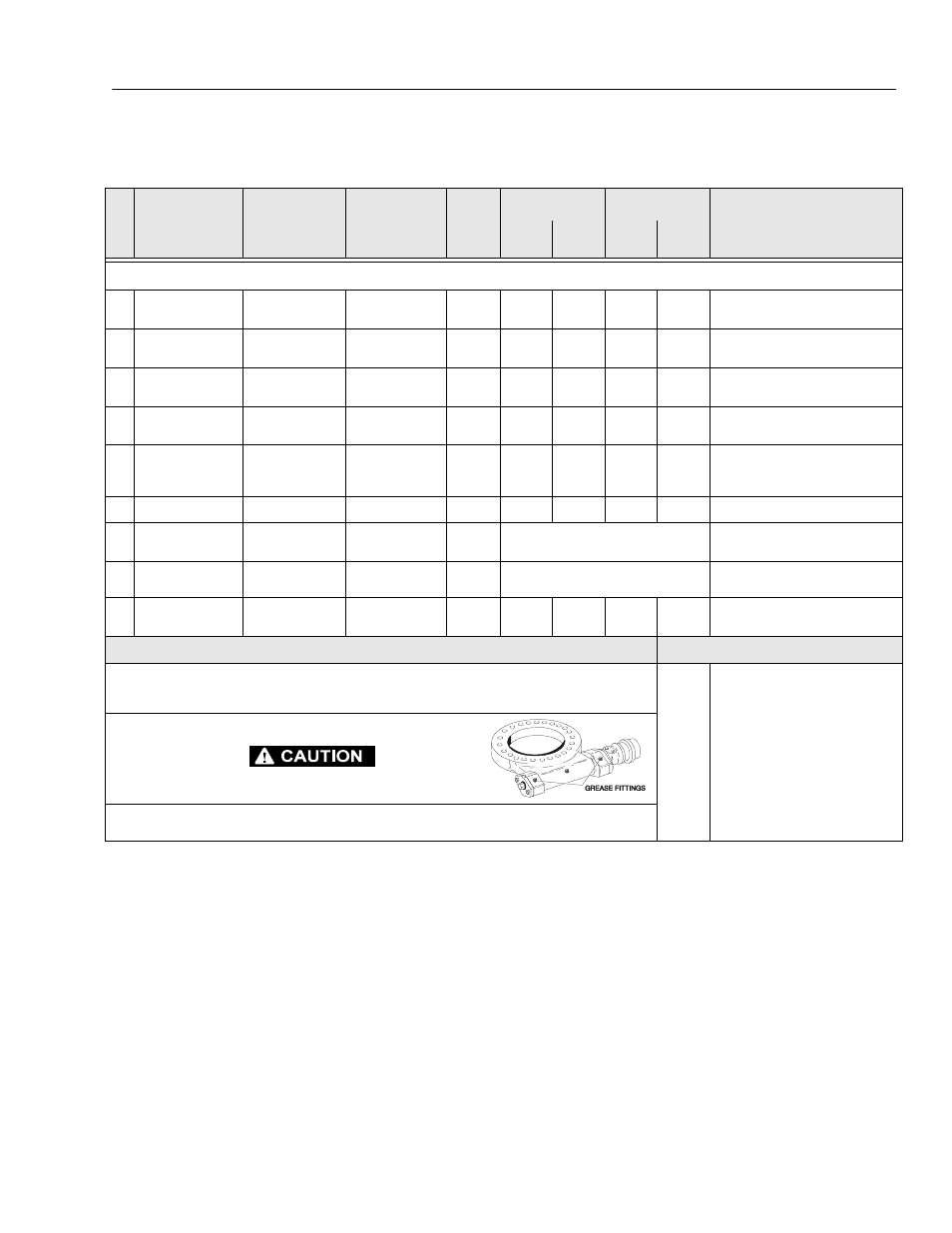 CAUTION

GREASE FITTINGS